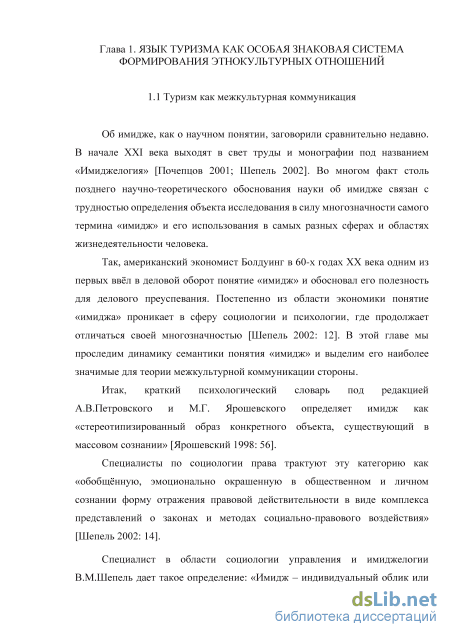 Глава 1. ЯЗЫК ТУРИЗМА КАК ОСОБАЯ ЗНАКОВАЯ СИСТЕМА ФОРМИРОВАНИЯ ЭТНОКУЛЬТУРНЫХ ОТНОШЕНИЙ

1.1 Туризм как межкультурная коммуникация

Об имидже, как о научном понятии, заговорили сравнительно недавно. В начале XXI века выходят в свет труды и монографии под названием «Имиджелогия» [Почепцов 2001; Шепель 2002]. Во многом факт столь позднего научно-теоретического обоснования науки об имидже связан с трудностью определения объекта исследования в силу многозначности самого термина «имидж» и его использования в самых разных сферах и областях жизнедеятельности человека.

Так, американский экономист Болдуинг в 60-х годах XX века одним из первых ввёл в деловой оборот понятие «имидж» и обосновал его полезность для делового преуспевания. Постепенно из области экономики понятие «имиджа» проникает в сферу социологии и психологии, где продолжает отличаться своей многозначностью [Шепель 2002: 12]. В этой главе мы проследим динамику семантики понятия «имидж» и выделим его наиболее значимые для теории межкультурной коммуникации стороны.

Итак, краткий психологический словарь под редакцией А.В.Петровского и М.Г. Ярошевского определяет имидж как «стереотипизированный образ конкретного объекта, существующий в массовом сознании» [Ярошевский 1998: 56].

Специалисты по социологии права трактуют эту категорию как «обобщённую, эмоционально окрашенную в общественном и личном сознании форму отражения правовой действительности в виде комплекса представлений о законах и методах социально-правового воздействия» [Шепель 2002: 14].

Специалист в области социологии управления и имиджелогии В.М.Шепель дает такое определение: «Имидж – индивидуальный облик или

dsLib.net
библиотека диссертаций